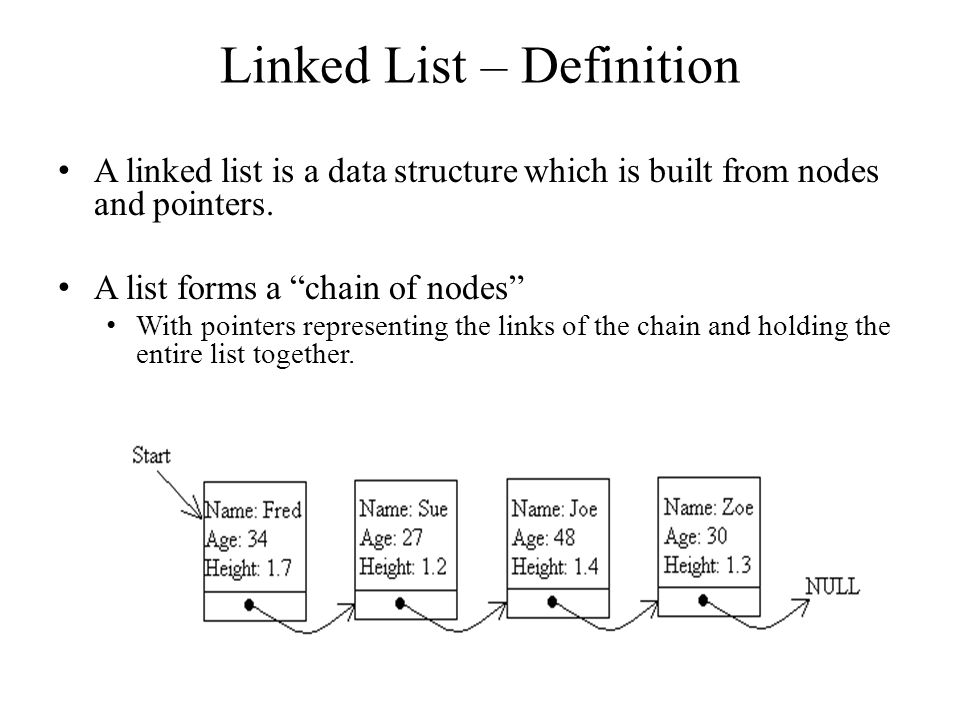 Linked List – Definition

• A linked list is a data structure which is built from nodes and pointers.

• A list forms a “chain of nodes”
  • With pointers representing the links of the chain and holding the entire list together.

Start

Name: Fred
Age: 34
Height: 1.7

Name: Sue
Age: 27
Height: 1.2

Name: Joe
Age: 48
Height: 1.4

Name: Zoe
Age: 30
Height: 1.3

NULL